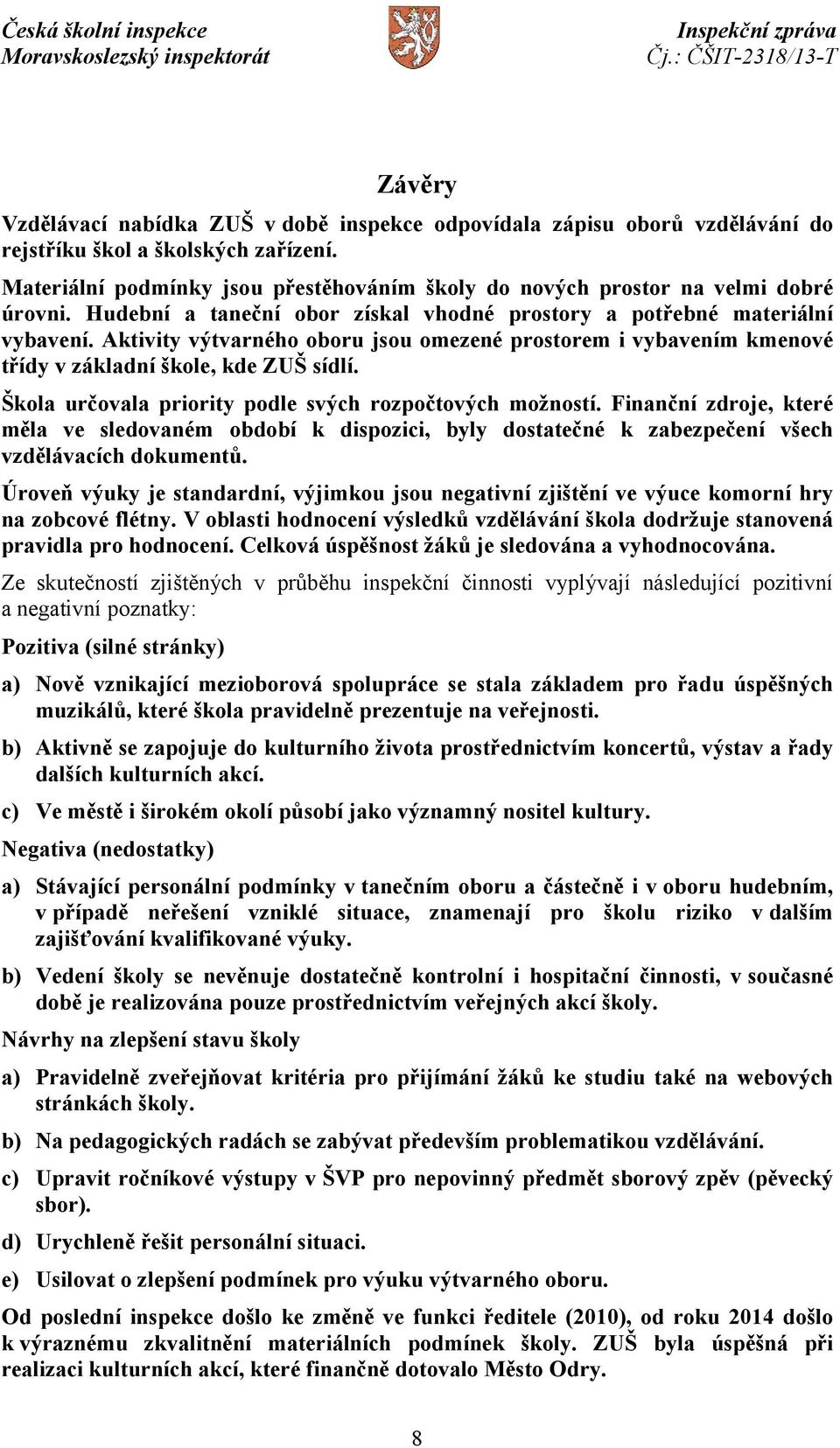 Česká školní inspekce
Moravskoslezský inspektorát

Inspekční zpráva
Čj.: ČŠIT-2318/13-T

Závěry

Vzdělávací nabídka ZUŠ v době inspekce odpovídala zápisu oborů vzdělávání do rejstříku škol a školských zařízení.

Materiální podmínky jsou přestěhováním školy do nových prostor na velmi dobré úrovni. Hudební a taneční obor získal vhodné prostory a potřebné materiální vybavení. Aktivity výtvarného oboru jsou omezené prostorem i vybavením kmenové třídy v základní škole, kde ZUŠ sídlí.

Škola určovala priority podle svých rozpočtových možností. Finanční zdroje, které měla ve sledovaném období k dispozici, byly dostatečné k zabezpečení všech vzdělávacích dokumentů.

Úroveň výuky je standardní, výjimkou jsou negativní zjištění ve výuce komorní hry na zobcové flétny. V oblasti hodnocení výsledků vzdělávání škola dodržuje stanovená pravidla pro hodnocení. Celková úspěšnost žáků je sledována a vyhodnocována.

Ze skutečností zjištěných v průběhu inspekční činnosti vyplývají následující pozitivní a negativní poznatky:

Pozitiva (silné stránky)

a) Nově vznikající mezioborová spolupráce se stala základem pro řadu úspěšných muzikálů, které škola pravidelně prezentuje na veřejnosti.

b) Aktivně se zapojuje do kulturního života prostřednictvím koncertů, výstav a řady dalších kulturních akcí.

c) Ve městě i širokém okolí působí jako významný nositel kultury.

Negativa (nedostatky)

a) Stávající personální podmínky v tanečním oboru a částečně i v oboru hudebním, v případě neřešení vzniklé situace, znamenají pro školu riziko v dalším zajišťování kvalifikované výuky.

b) Vedení školy se nevěnuje dostatečně kontrolní i hospitační činnosti, v současné době je realizována pouze prostřednictvím veřejných akcí školy.

Návrhy na zlepšení stavu školy

a) Pravidelně zveřejňovat kritéria pro přijímání žáků ke studiu také na webových stránkách školy.

b) Na pedagogických radách se zabývat především problematikou vzdělávání.

c) Upravit ročníkové výstupy v ŠVP pro nepovinný předmět sborový zpěv (pěvecký sbor).

d) Urychleně řešit personální situaci.

e) Usilovat o zlepšení podmínek pro výuku výtvarného oboru.

Od poslední inspekce došlo ke změně ve funkci ředitele (2010), od roku 2014 došlo k výraznému zkvalitnění materiálních podmínek školy. ZUŠ byla úspěšná při realizaci kulturních akcí, které finančně dotovalo Město Odry.

8